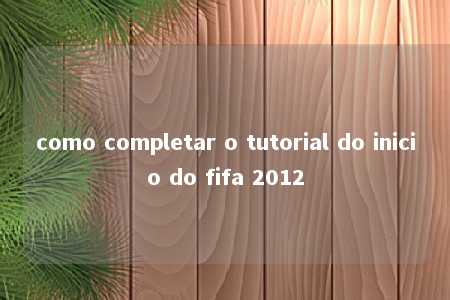 como completar o tutorial do inicio do fifa 2012